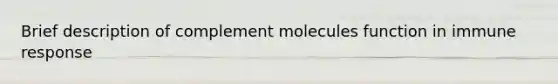 Brief description of complement molecules function in immune response